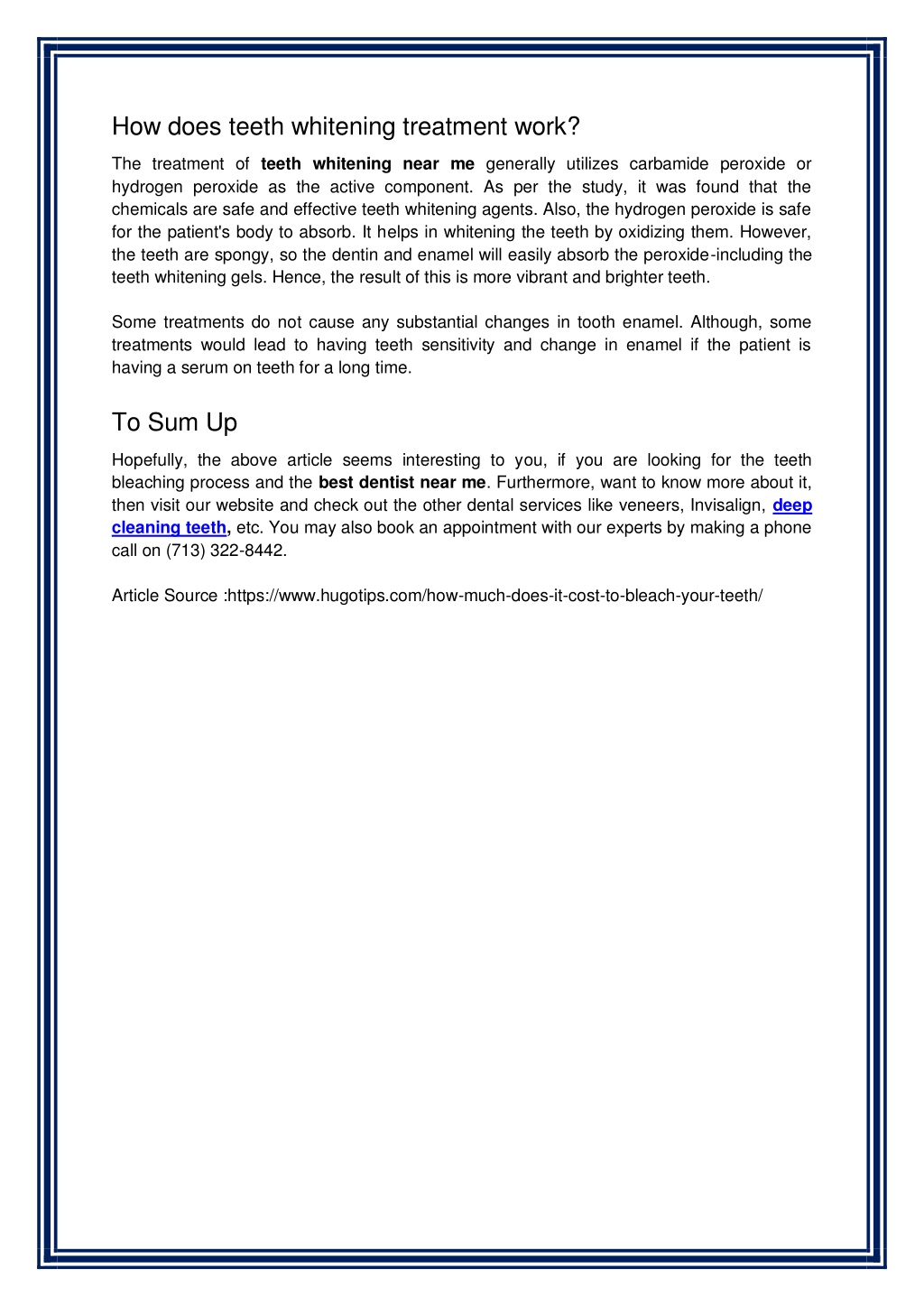 How does teeth whitening treatment work?

The treatment of teeth whitening near me generally utilizes carbamide peroxide or hydrogen peroxide as the active component. As per the study, it was found that the chemicals are safe and effective teeth whitening agents. Also, the hydrogen peroxide is safe for the patient's body to absorb. It helps in whitening the teeth by oxidizing them. However, the teeth are spongy, so the dentin and enamel will easily absorb the peroxide-including the teeth whitening gels. Hence, the result of this is more vibrant and brighter teeth.

Some treatments do not cause any substantial changes in tooth enamel. Although, some treatments would lead to having teeth sensitivity and change in enamel if the patient is having a serum on teeth for a long time.

To Sum Up

Hopefully, the above article seems interesting to you, if you are looking for the teeth bleaching process and the best dentist near me. Furthermore, want to know more about it, then visit our website and check out the other dental services like veneers, Invisalign, deep cleaning teeth, etc. You may also book an appointment with our experts by making a phone call on (713) 322-8442.

Article Source :https://www.hugotips.com/how-much-does-it-cost-to-bleach-your-teeth/